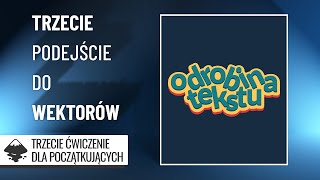 TRZECIE
PODEJŚCIE
DO
WEKTORÓW

TRZECIE ĆWICZENIE
DLA POCZĄTKUJĄCYCH

odrobina
tekstu